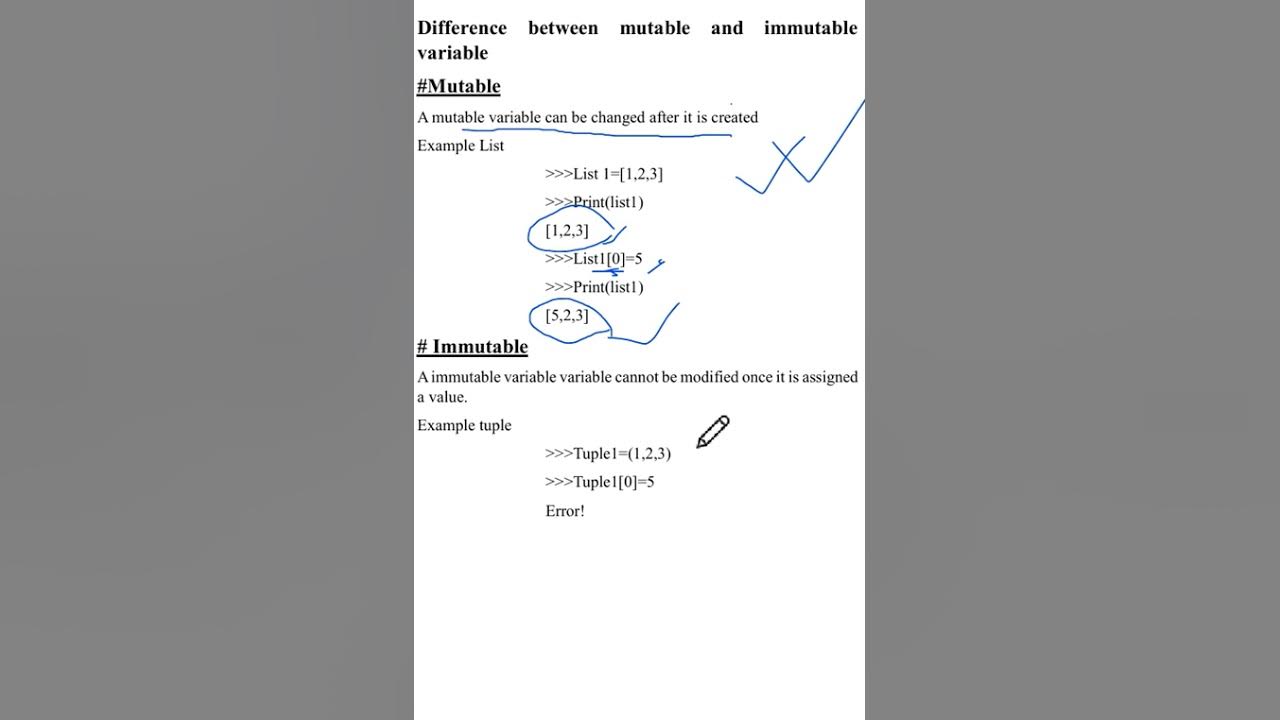 Difference between mutable and immutable variable

#Mutable

A mutable variable can be changed after it is created

Example List

>>>List 1=[1,2,3]

>>>Print(list1)

[1,2,3]

>>>List1[0]=5

>>>Print(list1)

[5,2,3]

# Immutable

A immutable variable variable cannot be modified once it is assigned a value.

Example tuple

>>>Tuple1=(1,2,3)

>>>Tuple1[0]=5

Error!